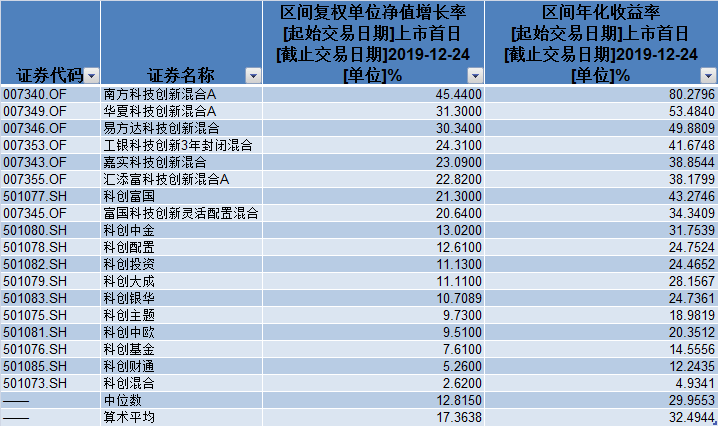 | 证券代码 | 证券名称 | 区间复权单位净值增长率 [起始交易日期]上市首日 [截止交易日期]2019-12-24 [单位]% | 区间年化收益率 [起始交易日期]上市首日 [截止交易日期]2019-12-24 [单位]% |
|---|---|---|---|
| 007340.OF | 南方科技创新混合A | 45.4400 | 80.2796 |
| 007349.OF | 华夏科技创新混合A | 31.3000 | 53.4840 |
| 007346.OF | 易方达科技创新混合 | 30.3400 | 49.8809 |
| 007353.OF | 工银科技创新3年封闭混合 | 24.3100 | 41.6748 |
| 007343.OF | 嘉实科技创新混合 | 23.0900 | 38.8544 |
| 007355.OF | 汇添富科技创新混合A | 22.8200 | 38.1799 |
| 501077.SH | 科创富国 | 21.3000 | 43.2746 |
| 007345.OF | 富国科技创新灵活配置混合 | 20.6400 | 34.3409 |
| 501080.SH | 科创中金 | 13.0200 | 31.7539 |
| 501078.SH | 科创配置 | 12.6100 | 24.7524 |
| 501082.SH | 科创投资 | 11.1300 | 24.4652 |
| 501079.SH | 科创大成 | 11.1100 | 28.1567 |
| 501083.SH | 科创银华 | 10.7089 | 24.7361 |
| 501075.SH | 科创主题 | 9.7300 | 18.9819 |
| 501081.SH | 科创中欧 | 9.5100 | 20.3512 |
| 501076.SH | 科创基金 | 7.6100 | 14.5556 |
| 501085.SH | 科创财通 | 5.2600 | 12.2435 |
| 501073.SH | 科创混合 | 2.6200 | 4.9341 |
| —— | 中位数 | 12.8150 | 29.9553 |
| —— | 算术平均 | 17.3638 | 32.4944 |